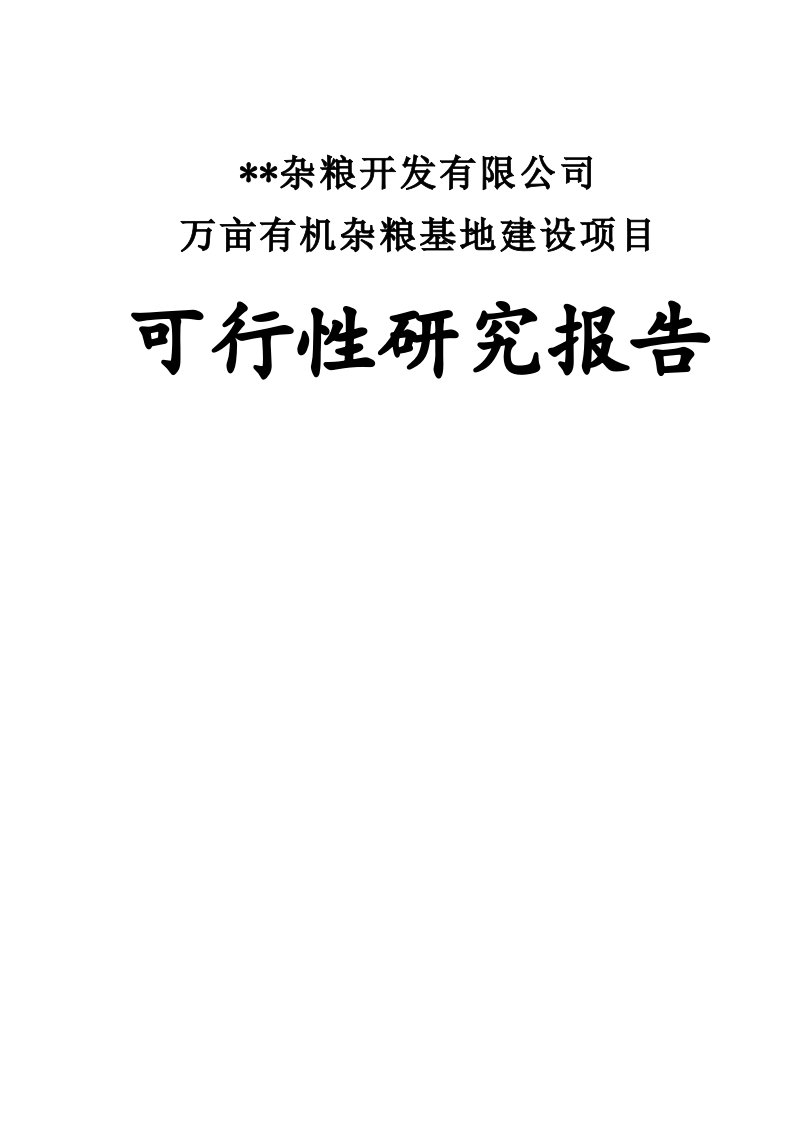 **杂粮开发有限公司
万亩有机杂粮基地建设项目

可行性研究报告